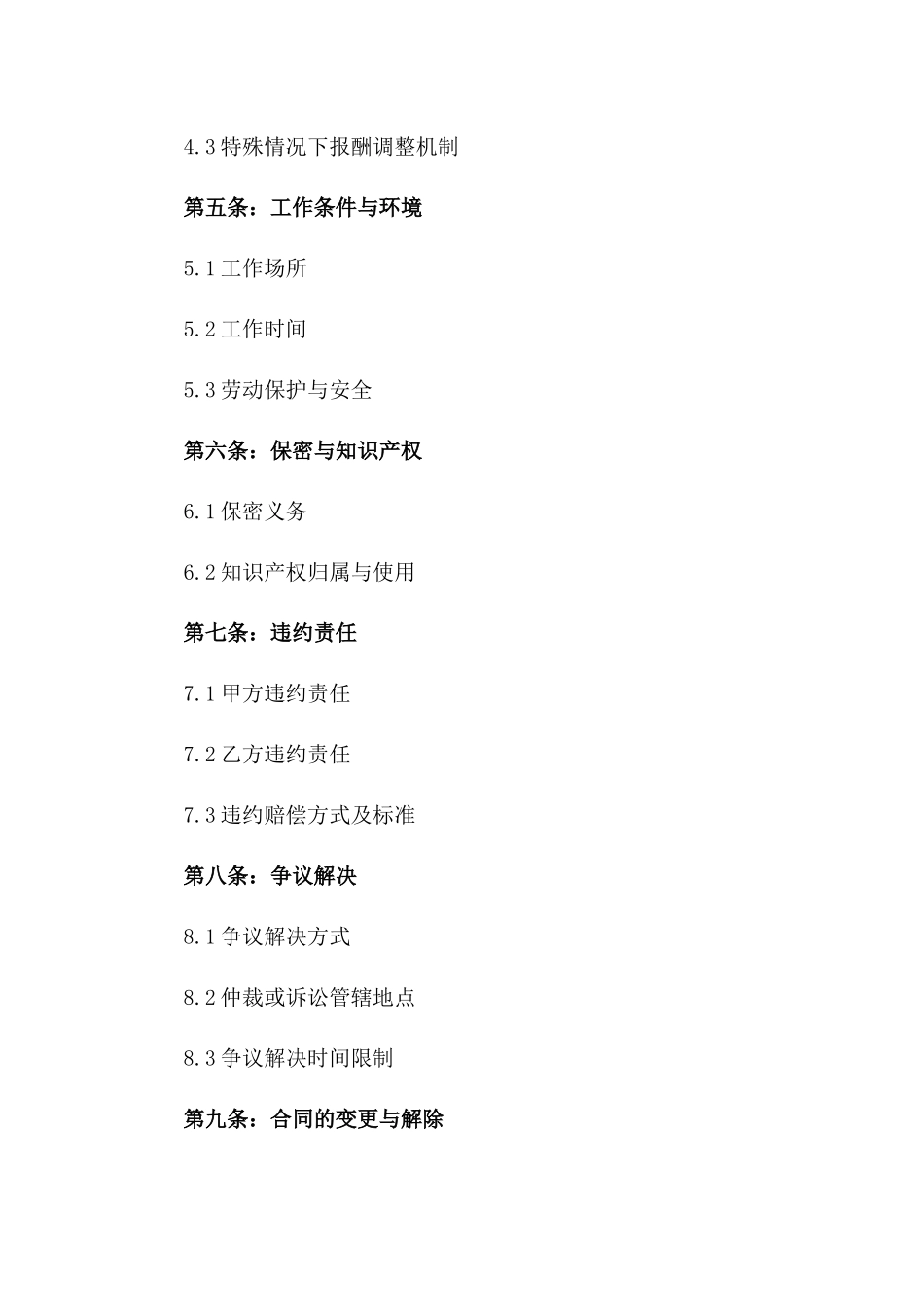 4.3 特殊情况下报酬调整机制

第五条：工作条件与环境

5.1 工作场所

5.2 工作时间

5.3 劳动保护与安全

第六条：保密与知识产权

6.1 保密义务

6.2 知识产权归属与使用

第七条：违约责任

7.1 甲方违约责任

7.2 乙方违约责任

7.3 违约赔偿方式及标准

第八条：争议解决

8.1 争议解决方式

8.2 仲裁或诉讼管辖地点

8.3 争议解决时间限制

第九条：合同的变更与解除